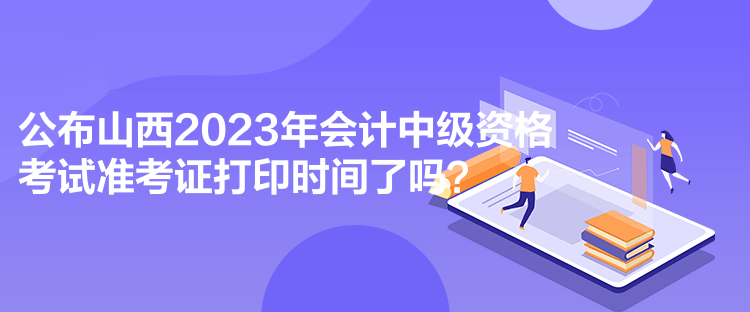 公布山西2023年会计中级资格考试准考证打印时间了吗？